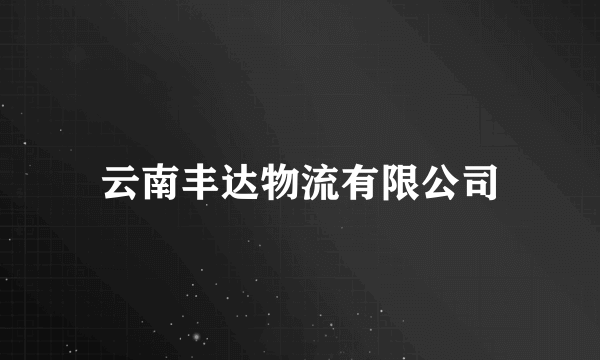 云南丰达物流有限公司